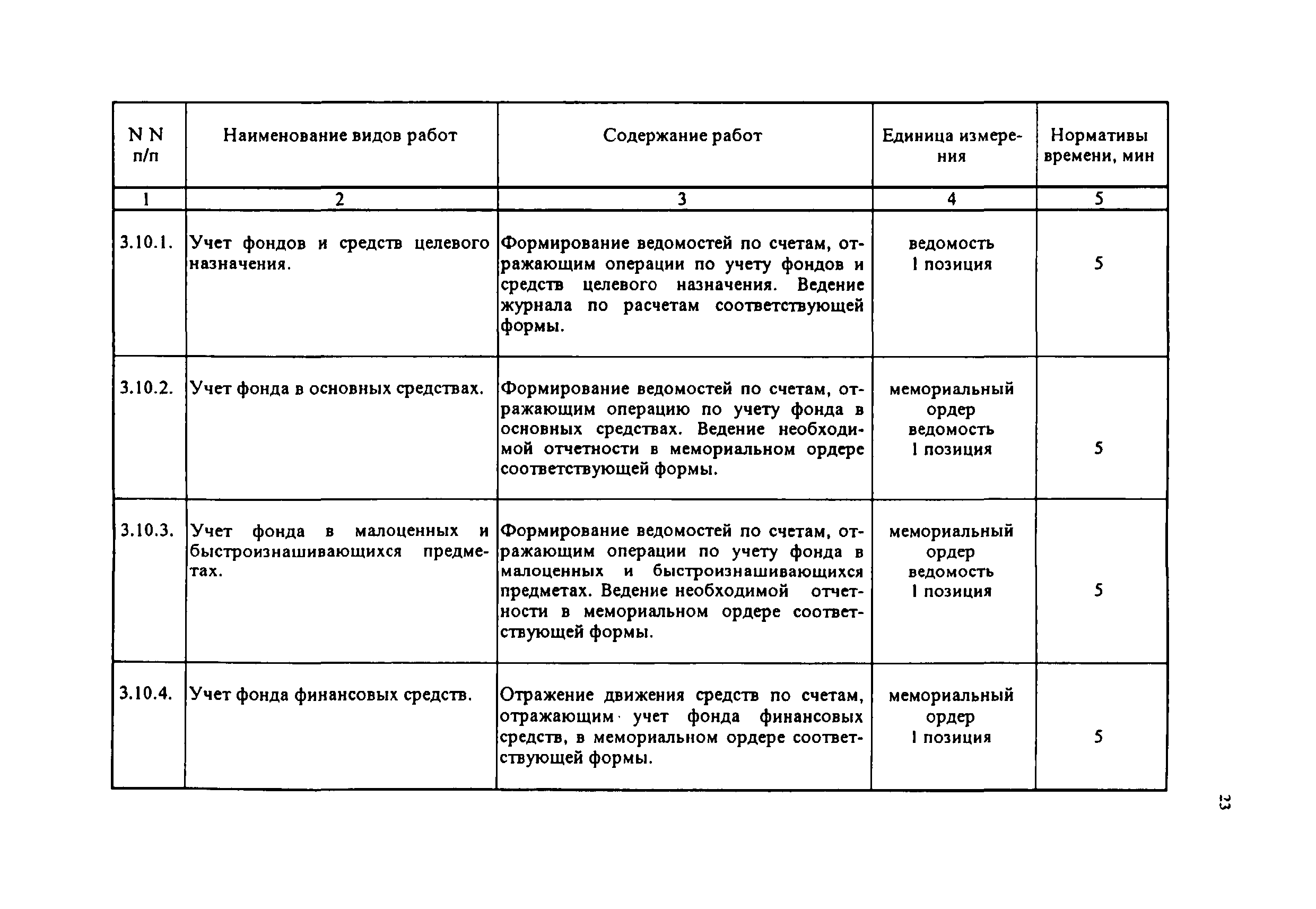 | N N п/п | Наименование видов работ | Содержание работ | Единица измерения | Нормативы времени, мин |
|---|---|---|---|---|
| 1 | 2 | 3 | 4 | 5 |
| 3.10.1. | Учет фондов и средств целевого назначения. | Формирование ведомостей по счетам, отражающим операции по учету фондов и средств целевого назначения. Ведение журнала по расчетам соответствующей формы. | ведомость 1 позиция | 5 |
| 3.10.2. | Учет фонда в основных средствах. | Формирование ведомостей по счетам, отражающим операцию по учету фонда в основных средствах. Ведение необходимой отчетности в мемориальном ордере соответствующей формы. | мемориальный ордер ведомость 1 позиция | 5 |
| 3.10.3. | Учет фонда в малоценных и быстроизнашивающихся предметах. | Формирование ведомостей по счетам, отражающим операции по учету фонда в малоценных и быстроизнашивающихся предметах. Ведение необходимой отчетности в мемориальном ордере соответствующей формы. | мемориальный ордер ведомость 1 позиция | 5 |
| 3.10.4. | Учет фонда финансовых средств. | Отражение движения средств по счетам, отражающим учет фонда финансовых средств, в мемориальном ордере соответствующей формы. | мемориальный ордер 1 позиция | 5 |

23